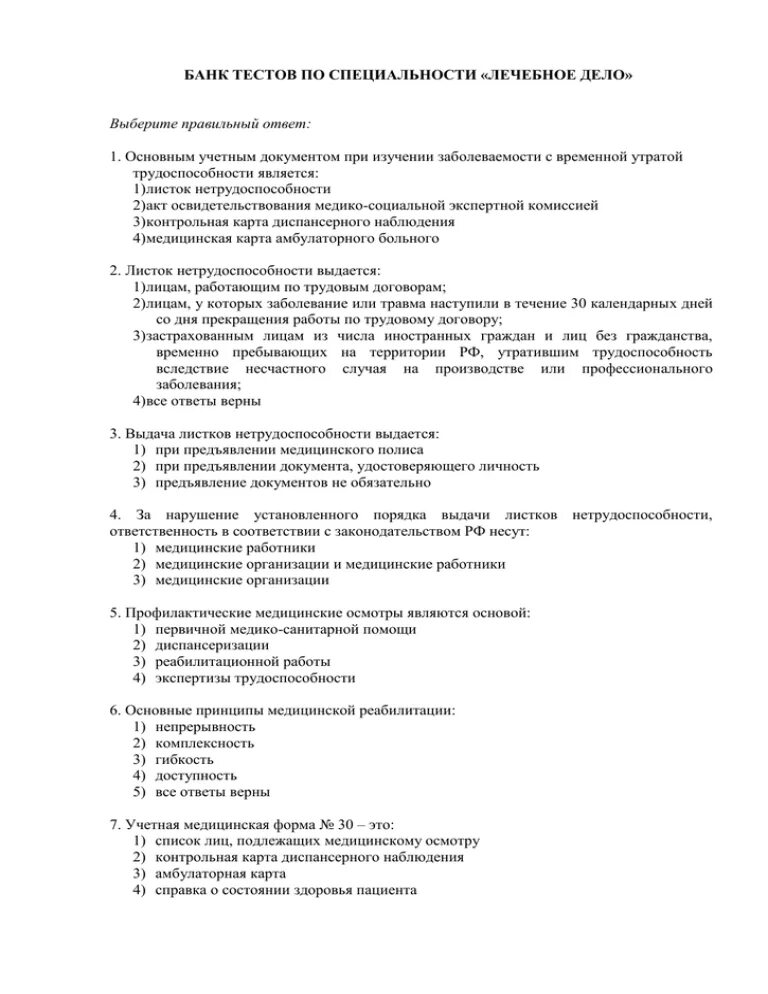 БАНК ТЕСТОВ ПО СПЕЦИАЛЬНОСТИ «ЛЕЧЕБНОЕ ДЕЛО»

Выберите правильный ответ:

1. Основным учетным документом при изучении заболеваемости с временной утратой трудоспособности является:
1)листок нетрудоспособности
2)акт освидетельствования медико-социальной экспертной комиссией
3)контрольная карта диспансерного наблюдения
4)медицинская карта амбулаторного больного

2. Листок нетрудоспособности выдается:
1)лицам, работающим по трудовым договорам;
2)лицам, у которых заболевание или травма наступили в течение 30 календарных дней со дня прекращения работы по трудовому договору;
3)застрахованным лицам из числа иностранных граждан и лиц без гражданства, временно пребывающих на территории РФ, утратившим трудоспособность вследствие несчастного случая на производстве или профессионального заболевания;
4)все ответы верны

3. Выдача листков нетрудоспособности выдается:
1) при предъявлении медицинского полиса
2) при предъявлении документа, удостоверяющего личность
3) предъявление документов не обязательно

4. За нарушение установленного порядка выдачи листков нетрудоспособности, ответственность в соответствии с законодательством РФ несут:
1) медицинские работники
2) медицинские организации и медицинские работники
3) медицинские организации

5. Профилактические медицинские осмотры являются основой:
1) первичной медико-санитарной помощи
2) диспансеризации
3) реабилитационной работы
4) экспертизы трудоспособности

6. Основные принципы медицинской реабилитации:
1) непрерывность
2) комплексность
3) гибкость
4) доступность
5) все ответы верны

7. Учетная медицинская форма № 30 – это:
1) список лиц, подлежащих медицинскому осмотру
2) контрольная карта диспансерного наблюдения
3) амбулаторная карта
4) справка о состоянии здоровья пациента